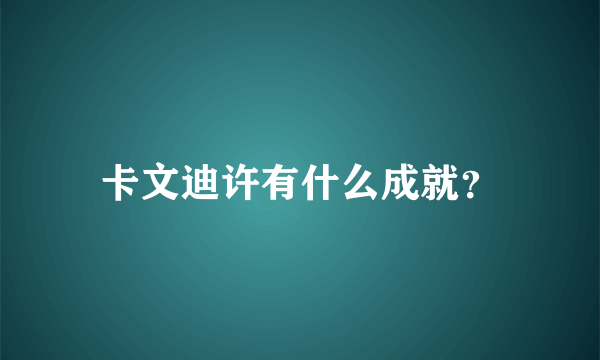 卡文迪许有什么成就?